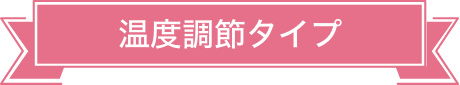 温度調節タイプ